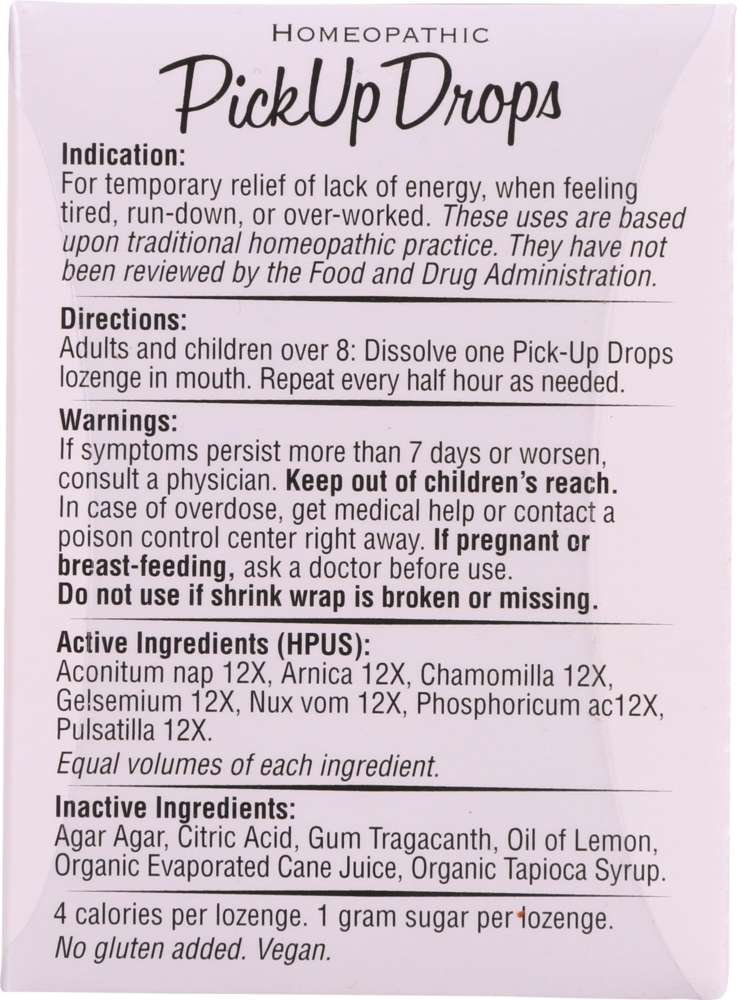 HOMEOPATHIC

PickUp Drops

Indication:
For temporary relief of lack of energy, when feeling tired, run-down, or over-worked. These uses are based upon traditional homeopathic practice. They have not been reviewed by the Food and Drug Administration.

Directions:
Adults and children over 8: Dissolve one Pick-Up Drops lozenge in mouth. Repeat every half hour as needed.

Warnings:
If symptoms persist more than 7 days or worsen, consult a physician. Keep out of children's reach. In case of overdose, get medical help or contact a poison control center right away. If pregnant or breast-feeding, ask a doctor before use.
Do not use if shrink wrap is broken or missing.

Active Ingredients (HPUS):
Aconitum nap 12X, Arnica 12X, Chamomilla 12X, Gelsemium 12X, Nux vom 12X, Phosphoricum ac12X, Pulsatilla 12X.
Equal volumes of each ingredient.

Inactive Ingredients:
Agar Agar, Citric Acid, Gum Tragacanth, Oil of Lemon, Organic Evaporated Cane Juice, Organic Tapioca Syrup.

4 calories per lozenge. 1 gram sugar per lozenge.
No gluten added. Vegan.